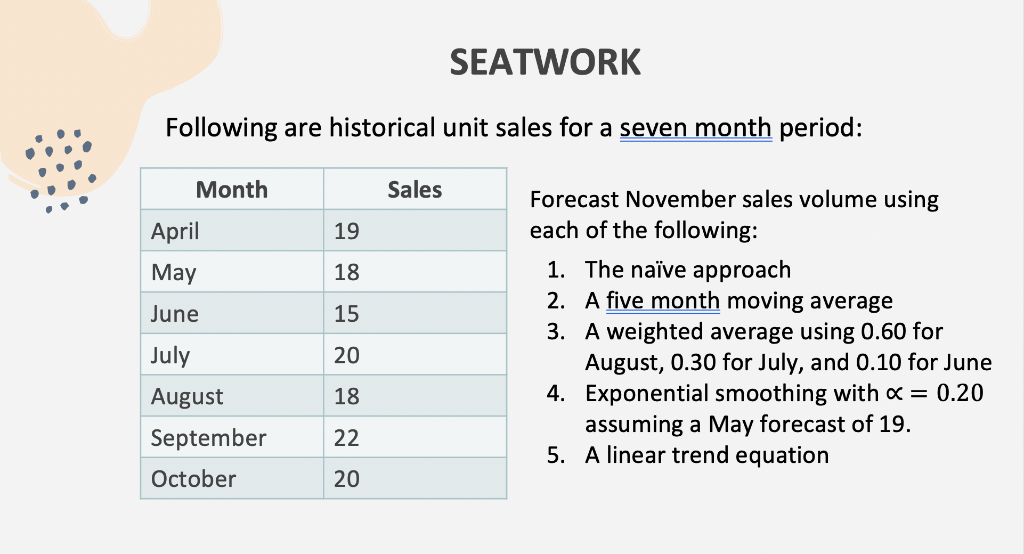 SEATWORK

Following are historical unit sales for a seven month period:

| Month | Sales |
|---|---|
| April | 19 |
| May | 18 |
| June | 15 |
| July | 20 |
| August | 18 |
| September | 22 |
| October | 20 |

Forecast November sales volume using each of the following:

1. The naïve approach
2. A five month moving average
3. A weighted average using 0.60 for August, 0.30 for July, and 0.10 for June
4. Exponential smoothing with $\propto = 0.20$ assuming a May forecast of 19.
5. A linear trend equation